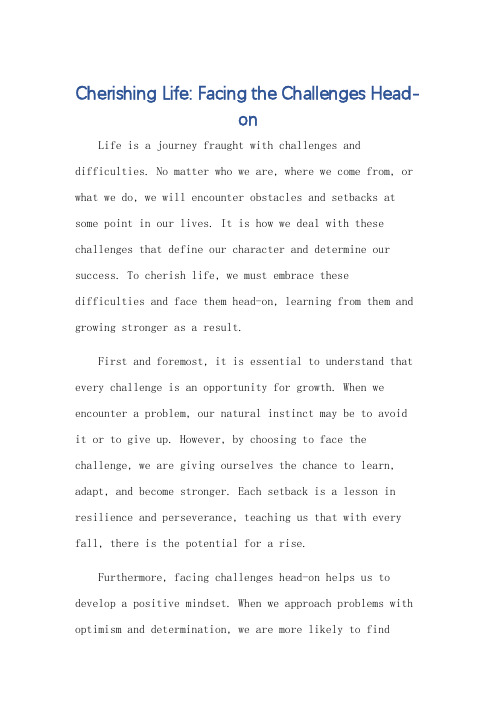 Cherishing Life: Facing the Challenges Head-on

Life is a journey fraught with challenges and difficulties. No matter who we are, where we come from, or what we do, we will encounter obstacles and setbacks at some point in our lives. It is how we deal with these challenges that define our character and determine our success. To cherish life, we must embrace these difficulties and face them head-on, learning from them and growing stronger as a result.

First and foremost, it is essential to understand that every challenge is an opportunity for growth. When we encounter a problem, our natural instinct may be to avoid it or to give up. However, by choosing to face the challenge, we are giving ourselves the chance to learn, adapt, and become stronger. Each setback is a lesson in resilience and perseverance, teaching us that with every fall, there is the potential for a rise.

Furthermore, facing challenges head-on helps us to develop a positive mindset. When we approach problems with optimism and determination, we are more likely to find